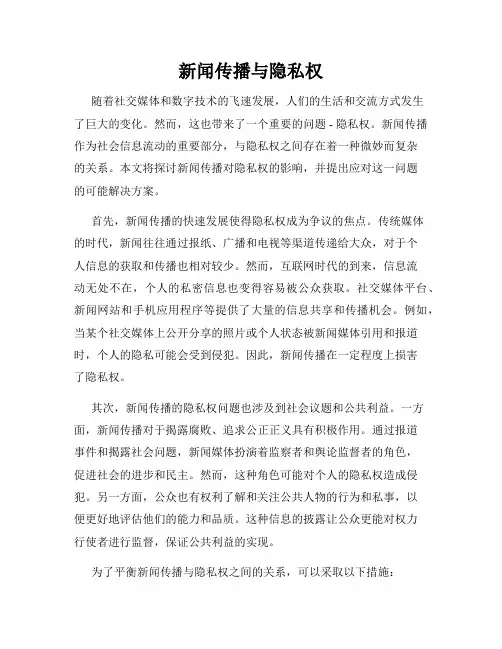 新闻传播与隐私权

随着社交媒体和数字技术的飞速发展，人们的生活和交流方式发生了巨大的变化。然而，这也带来了一个重要的问题 - 隐私权。新闻传播作为社会信息流动的重要部分，与隐私权之间存在着一种微妙而复杂的关系。本文将探讨新闻传播对隐私权的影响，并提出应对这一问题的可能解决方案。

首先，新闻传播的快速发展使得隐私权成为争议的焦点。传统媒体的时代，新闻往往通过报纸、广播和电视等渠道传递给大众，对于个人信息的获取和传播也相对较少。然而，互联网时代的到来，信息流动无处不在，个人的私密信息也变得容易被公众获取。社交媒体平台、新闻网站和手机应用程序等提供了大量的信息共享和传播机会。例如，当某个社交媒体上公开分享的照片或个人状态被新闻媒体引用和报道时，个人的隐私可能会受到侵犯。因此，新闻传播在一定程度上损害了隐私权。

其次，新闻传播的隐私权问题也涉及到社会议题和公共利益。一方面，新闻传播对于揭露腐败、追求公正正义具有积极作用。通过报道事件和揭露社会问题，新闻媒体扮演着监察者和舆论监督者的角色，促进社会的进步和民主。然而，这种角色可能对个人的隐私权造成侵犯。另一方面，公众也有权利了解和关注公共人物的行为和私事，以便更好地评估他们的能力和品质。这种信息的披露让公众更能对权力行使者进行监督，保证公共利益的实现。

为了平衡新闻传播与隐私权之间的关系，可以采取以下措施：